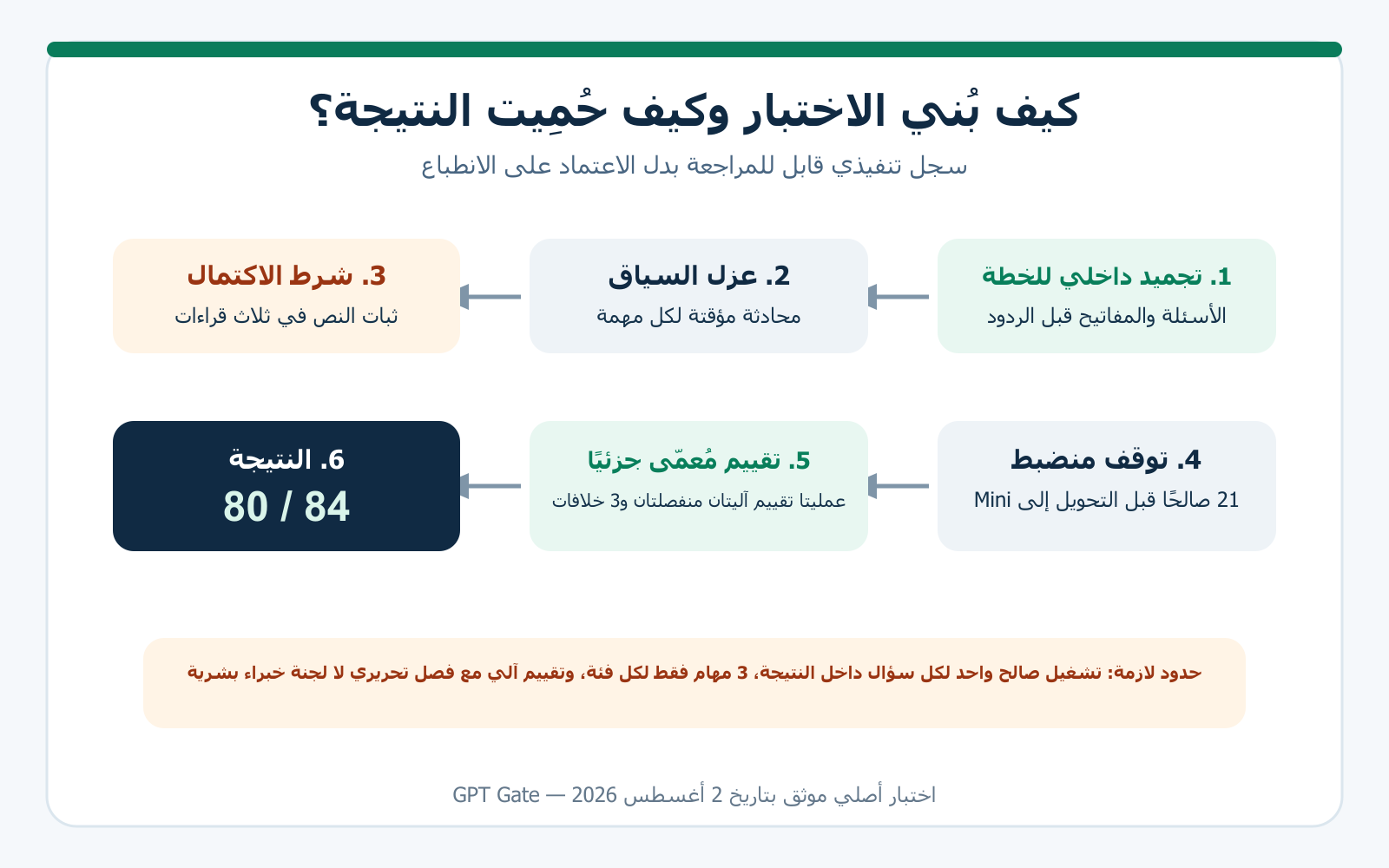 كيف بُني الاختبار وكيف حُمِيت النتيجة؟

سجل تنفيذي قابل للمراجعة بدل الاعتماد على الانطباع

1. تجميد داخلي للخطة
الأسئلة والمفاتيح قبل الردود

2. عزل السياق
محادثة مؤقتة لكل مهمة

3. شرط الاكتمال
ثبات النص في ثلاث قراءات

4. توقف منضبط
21 صالحًا قبل التحويل إلى Mini

5. تقييم مُعمّى جزئيًا
عمليتا تقييم آليتان منفصلتان و3 خلافات

6. النتيجة
80 / 84

حدود لازمة: تشغيل صالح واحد لكل سؤال داخل النتيجة، 3 مهام فقط لكل فئة، وتقييم آلي مع فصل تحريري لا لجنة خبراء بشرية

اختبار أصلي موثق بتاريخ 2 أغسطس 2026 — GPT Gate